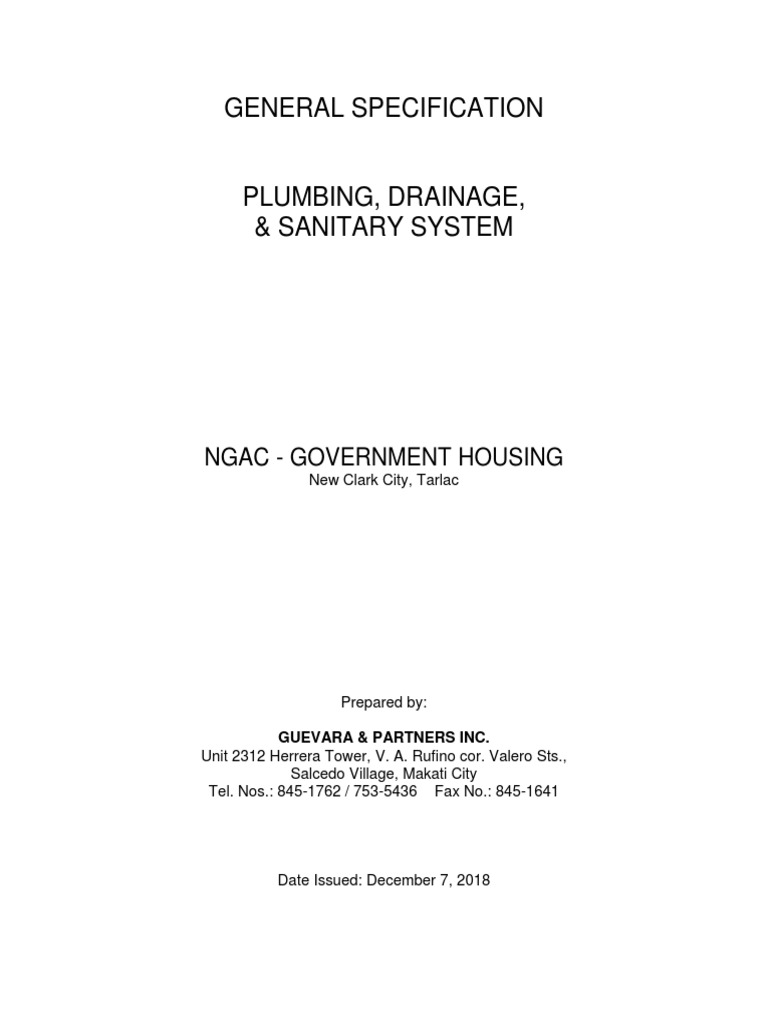 GENERAL SPECIFICATION

PLUMBING, DRAINAGE,
& SANITARY SYSTEM

NGAC - GOVERNMENT HOUSING
New Clark City, Tarlac

Prepared by:

GUEVARA & PARTNERS INC.
Unit 2312 Herrera Tower, V. A. Rufino cor. Valero Sts.,
Salcedo Village, Makati City
Tel. Nos.: 845-1762 / 753-5436 Fax No.: 845-1641

Date Issued: December 7, 2018